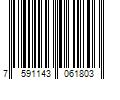 7 591143 061803